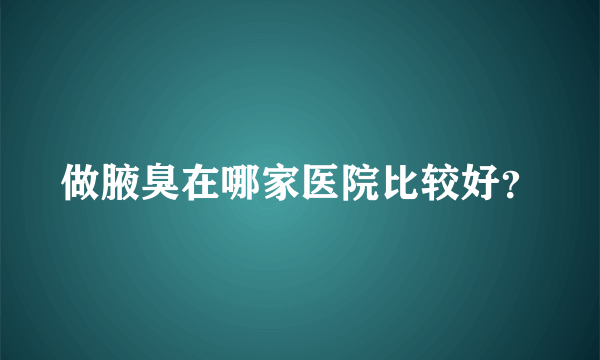 做腋臭在哪家医院比较好?